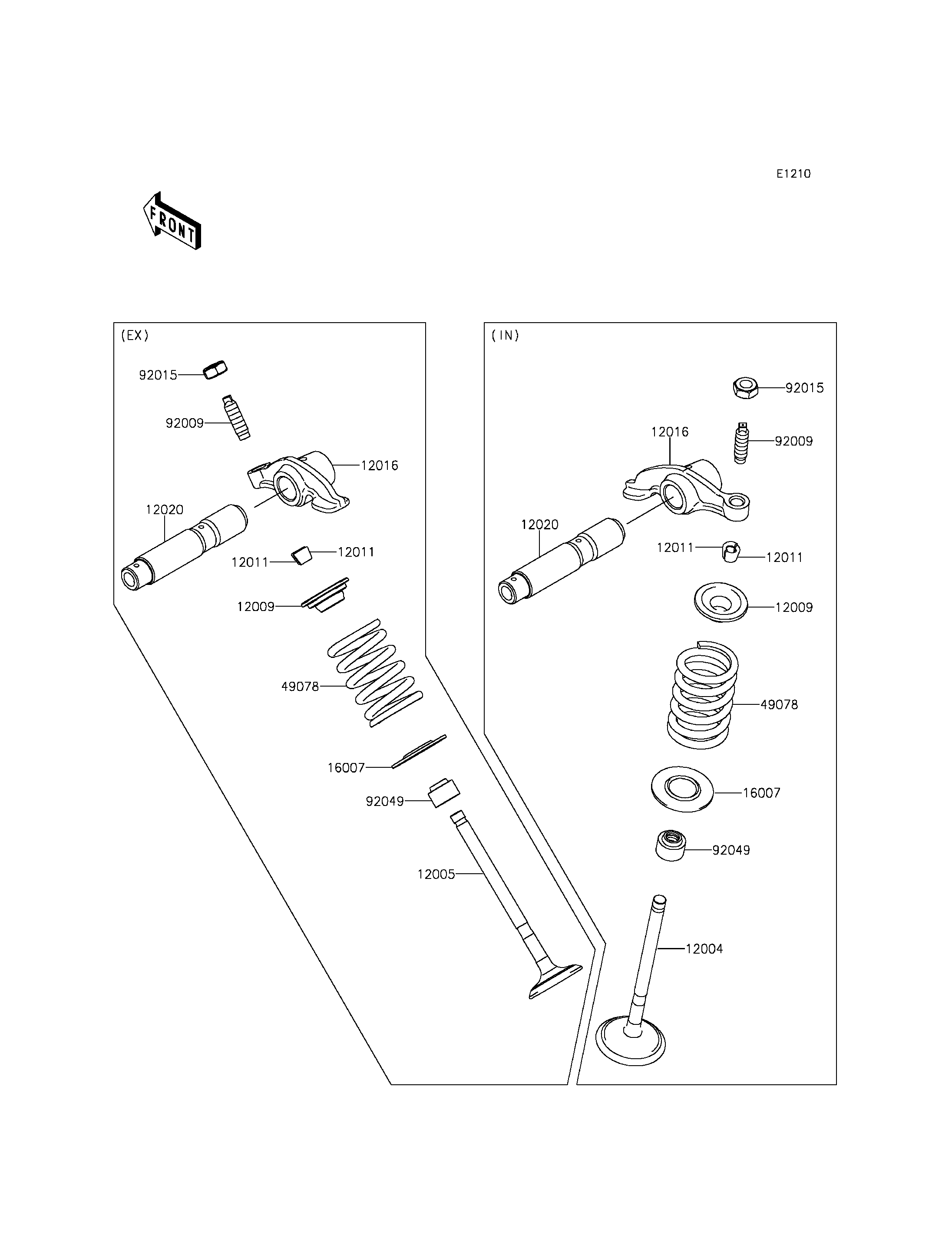 E1210

FRONT

(EX)

92015
92009
12016
12020
12011
12011
12009
49078
16007
92049
12005

(IN)

92015
12016
92009
12020
12011
12011
12009
49078
16007
92049
12004